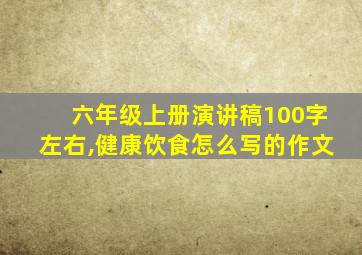 六年级上册演讲稿100字左右,健康饮食怎么写的作文